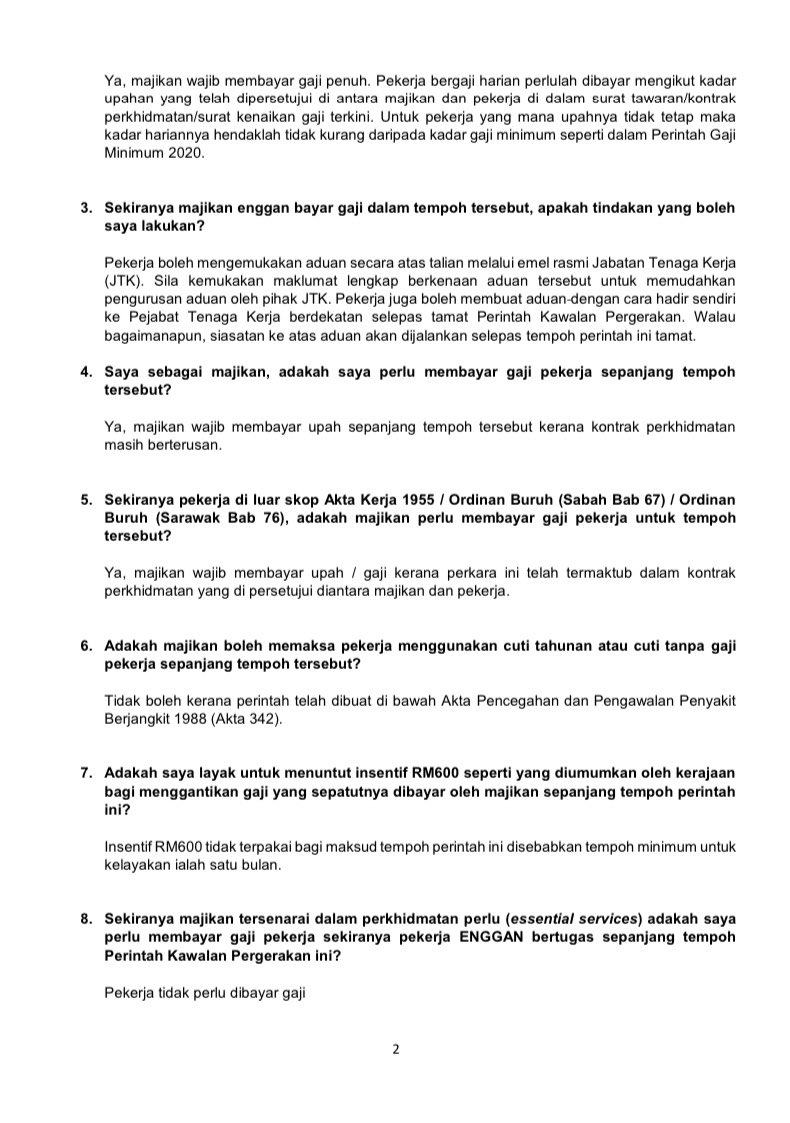 Ya, majikan wajib membayar gaji penuh. Pekerja bergaji harian perlulah dibayar mengikut kadar upahan yang telah dipersetujui di antara majikan dan pekerja di dalam surat tawaran/kontrak perkhidmatan/surat kenaikan gaji terkini. Untuk pekerja yang mana upahnya tidak tetap maka kadar hariannya hendaklah tidak kurang daripada kadar gaji minimum seperti dalam Perintah Gaji Minimum 2020.

3. Sekiranya majikan enggan bayar gaji dalam tempoh tersebut, apakah tindakan yang boleh saya lakukan?

Pekerja boleh mengemukakan aduan secara atas talian melalui emel rasmi Jabatan Tenaga Kerja (JTK). Sila kemukakan maklumat lengkap berkenaan aduan tersebut untuk memudahkan pengurusan aduan oleh pihak JTK. Pekerja juga boleh membuat aduan dengan cara hadir sendiri ke Pejabat Tenaga Kerja berdekatan selepas tamat Perintah Kawalan Pergerakan. Walau bagaimanapun, siasatan ke atas aduan akan dijalankan selepas tempoh perintah ini tamat.

4. Saya sebagai majikan, adakah saya perlu membayar gaji pekerja sepanjang tempoh tersebut?

Ya, majikan wajib membayar upah sepanjang tempoh tersebut kerana kontrak perkhidmatan masih berterusan.

5. Sekiranya pekerja di luar skop Akta Kerja 1955 / Ordinan Buruh (Sabah Bab 67) / Ordinan Buruh (Sarawak Bab 76), adakah majikan perlu membayar gaji pekerja untuk tempoh tersebut?

Ya, majikan wajib membayar upah / gaji kerana perkara ini telah termaktub dalam kontrak perkhidmatan yang di persetujui diantara majikan dan pekerja.

6. Adakah majikan boleh memaksa pekerja menggunakan cuti tahunan atau cuti tanpa gaji pekerja sepanjang tempoh tersebut?

Tidak boleh kerana perintah telah dibuat di bawah Akta Pencegahan dan Pengawalan Penyakit Berjangkit 1988 (Akta 342).

7. Adakah saya layak untuk menuntut insentif RM600 seperti yang diumumkan oleh kerajaan bagi menggantikan gaji yang sepatutnya dibayar oleh majikan sepanjang tempoh perintah ini?

Insentif RM600 tidak terpakai bagi maksud tempoh perintah ini disebabkan tempoh minimum untuk kelayakan ialah satu bulan.

8. Sekiranya majikan tersenarai dalam perkhidmatan perlu (essential services) adakah saya perlu membayar gaji pekerja sekiranya pekerja ENGGAN bertugas sepanjang tempoh Perintah Kawalan Pergerakan ini?

Pekerja tidak perlu dibayar gaji

2